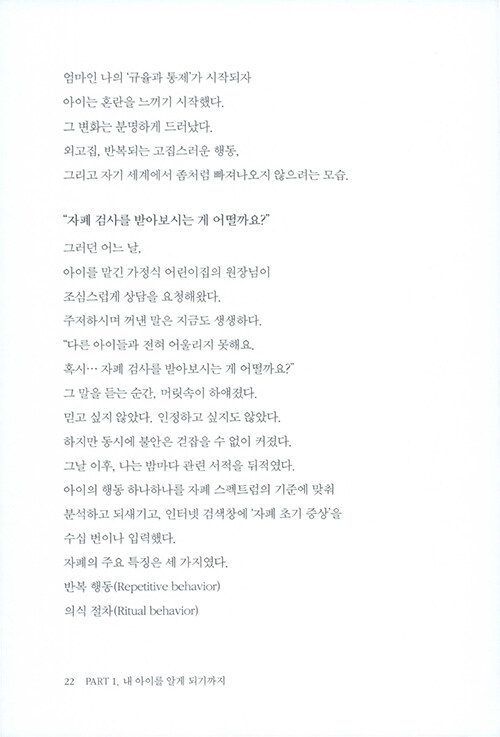 엄마인 나의 '규율과 통제'가 시작되자
아이는 혼란을 느끼기 시작했다.
그 변화는 분명하게 드러났다.
외고집, 반복되는 고집스러운 행동,
그리고 자기 세계에서 좀처럼 빠져나오지 않으려는 모습.

"자폐 검사를 받아보시는 게 어떨까요?"

그러던 어느 날,
아이를 맡긴 가정식 어린이집의 원장님이
조심스럽게 상담을 요청해왔다.
주저하시며 꺼낸 말은 지금도 생생하다.
"다른 아이들과 전혀 어울리지 못해요.
혹시… 자폐 검사를 받아보시는 게 어떨까요?"
그 말을 듣는 순간, 머릿속이 하얘졌다.
믿고 싶지 않았다. 인정하고 싶지도 않았다.
하지만 동시에 불안은 걷잡을 수 없이 커졌다.
그날 이후, 나는 밤마다 관련 서적을 뒤적였다.
아이의 행동 하나하나를 자폐 스펙트럼의 기준에 맞춰
분석하고 되새기고, 인터넷 검색창에 '자폐 초기 증상'을
수십 번이나 입력했다.
자폐의 주요 특징은 세 가지였다.
반복 행동(Repetitive behavior)
의식 절차(Ritual behavior)

22 PART 1. 내 아이를 알게 되기까지